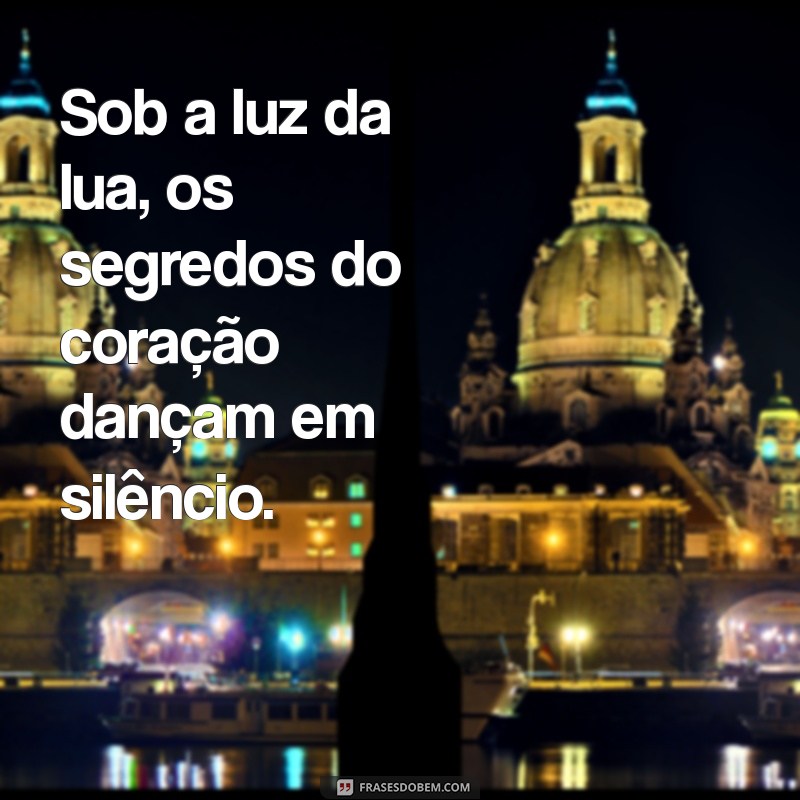 Sob a luz da lua, os segredos do coração dançam em silêncio.

FRASESDOBEM.COM